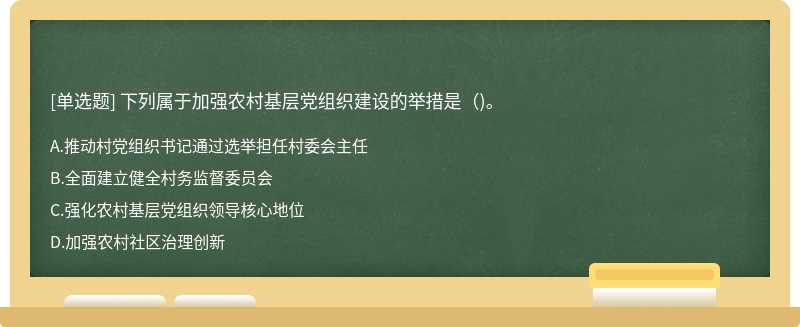 [单选题] 下列属于加强农村基层党组织建设的举措是（)。

A.推动村党组织书记通过选举担任村委会主任

B.全面建立健全村务监督委员会

C.强化农村基层党组织领导核心地位

D.加强农村社区治理创新